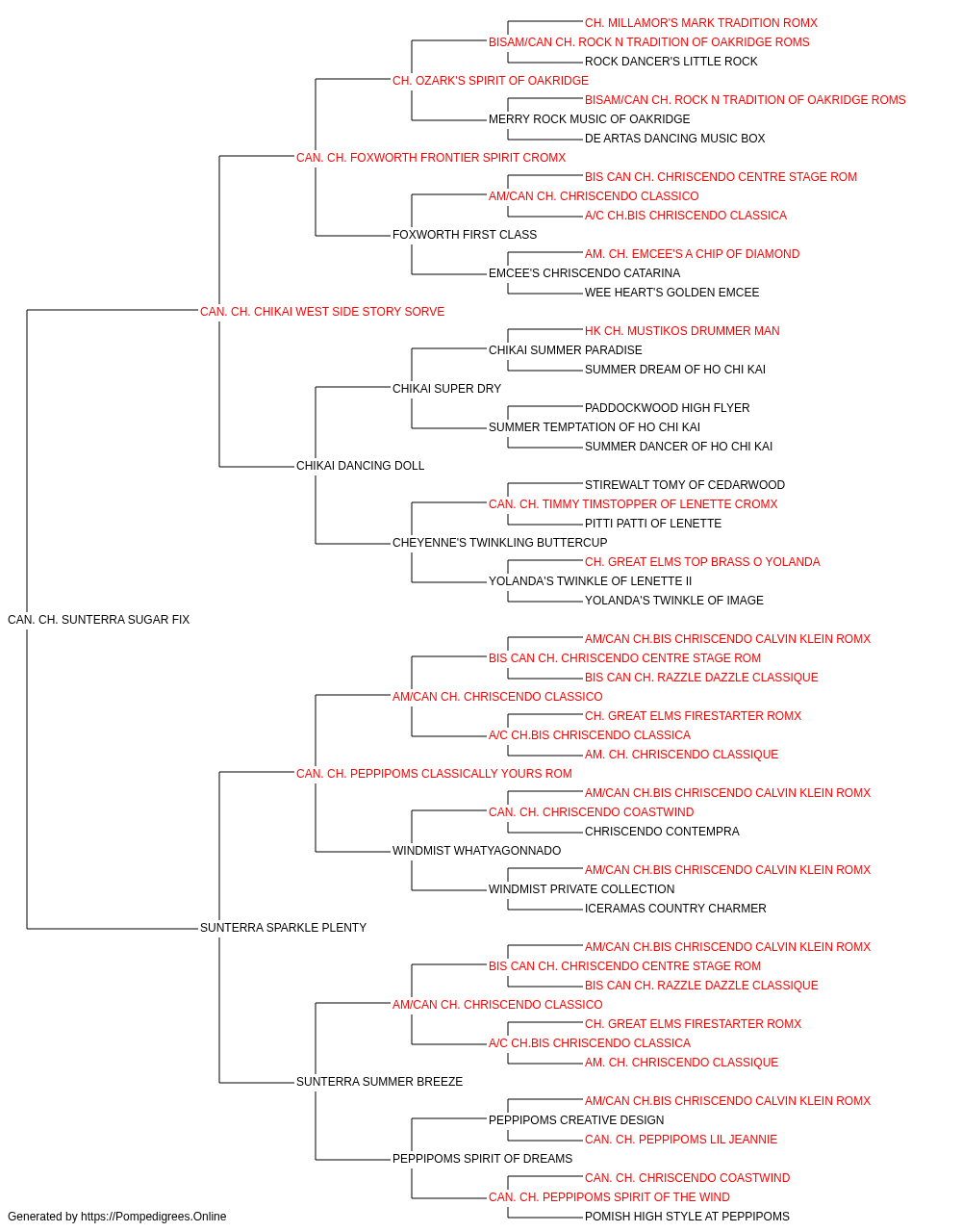 CH. MILLAMOR'S MARK TRADITION ROMX
BISAM/CAN CH. ROCK N TRADITION OF OAKRIDGE ROMS
ROCK DANCER'S LITTLE ROCK
CH. OZARK'S SPIRIT OF OAKRIDGE
BISAM/CAN CH. ROCK N TRADITION OF OAKRIDGE ROMS
MERRY ROCK MUSIC OF OAKRIDGE
DE ARTAS DANCING MUSIC BOX
CAN. CH. FOXWORTH FRONTIER SPIRIT CROMX
BIS CAN CH. CHRISCENDO CENTRE STAGE ROM
AM/CAN CH. CHRISCENDO CLASSICO
A/C CH.BIS CHRISCENDO CLASSICA
FOXWORTH FIRST CLASS
AM. CH. EMCEE'S A CHIP OF DIAMOND
EMCEE'S CHRISCENDO CATARINA
WEE HEART'S GOLDEN EMCEE
CAN. CH. CHIKAI WEST SIDE STORY SORVE
HK CH. MUSTIKOS DRUMMER MAN
CHIKAI SUMMER PARADISE
SUMMER DREAM OF HO CHI KAI
CHIKAI SUPER DRY
PADDOCKWOOD HIGH FLYER
SUMMER TEMPTATION OF HO CHI KAI
SUMMER DANCER OF HO CHI KAI
CHIKAI DANCING DOLL
STIREWALT TOMY OF CEDARWOOD
CAN. CH. TIMMY TIMSTOPPER OF LENETTE CROMX
PITTI PATTI OF LENETTE
CHEYENNE'S TWINKLING BUTTERCUP
CH. GREAT ELMS TOP BRASS O YOLANDA
YOLANDA'S TWINKLE OF LENETTE II
YOLANDA'S TWINKLE OF IMAGE
CAN. CH. SUNTERRA SUGAR FIX
AM/CAN CH.BIS CHRISCENDO CALVIN KLEIN ROMX
BIS CAN CH. CHRISCENDO CENTRE STAGE ROM
BIS CAN CH. RAZZLE DAZZLE CLASSIQUE
AM/CAN CH. CHRISCENDO CLASSICO
CH. GREAT ELMS FIRESTARTER ROMX
A/C CH.BIS CHRISCENDO CLASSICA
AM. CH. CHRISCENDO CLASSIQUE
CAN. CH. PEPPIPOMS CLASSICALLY YOURS ROM
AM/CAN CH.BIS CHRISCENDO CALVIN KLEIN ROMX
CAN. CH. CHRISCENDO COASTWIND
CHRISCENDO CONTEMPRA
WINDMIST WHATYAGONNADO
AM/CAN CH.BIS CHRISCENDO CALVIN KLEIN ROMX
WINDMIST PRIVATE COLLECTION
ICERAMAS COUNTRY CHARMER
SUNTERRA SPARKLE PLENTY
AM/CAN CH.BIS CHRISCENDO CALVIN KLEIN ROMX
BIS CAN CH. CHRISCENDO CENTRE STAGE ROM
BIS CAN CH. RAZZLE DAZZLE CLASSIQUE
AM/CAN CH. CHRISCENDO CLASSICO
CH. GREAT ELMS FIRESTARTER ROMX
A/C CH.BIS CHRISCENDO CLASSICA
AM. CH. CHRISCENDO CLASSIQUE
SUNTERRA SUMMER BREEZE
AM/CAN CH.BIS CHRISCENDO CALVIN KLEIN ROMX
PEPPIPOMS CREATIVE DESIGN
CAN. CH. PEPPIPOMS LIL JEANNIE
PEPPIPOMS SPIRIT OF DREAMS
CAN. CH. CHRISCENDO COASTWIND
CAN. CH. PEPPIPOMS SPIRIT OF THE WIND
POMISH HIGH STYLE AT PEPPIPOMS
Generated by https://Pompedigrees.Online